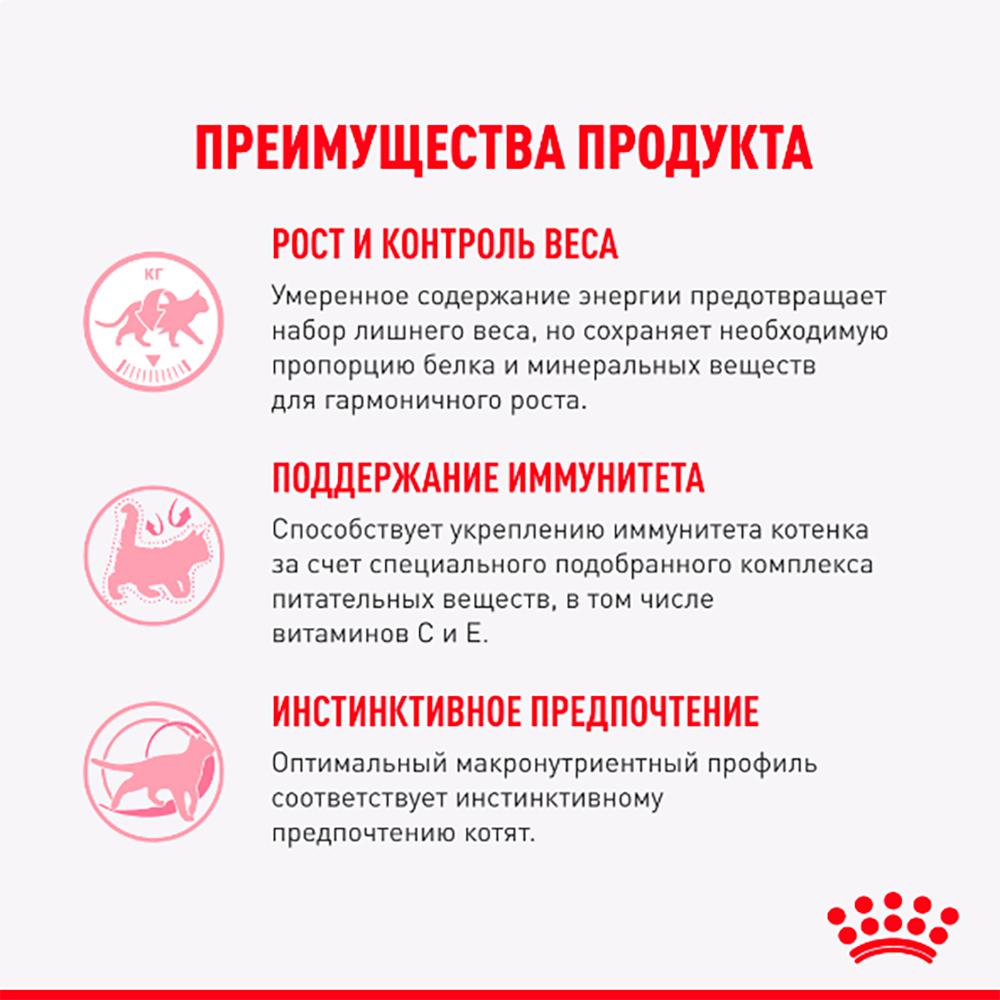 ПРЕИМУЩЕСТВА ПРОДУКТА

КГ

РОСТ И КОНТРОЛЬ ВЕСА

Умеренное содержание энергии предотвращает набор лишнего веса, но сохраняет необходимую пропорцию белка и минеральных веществ для гармоничного роста.

ПОДДЕРЖАНИЕ ИММУНИТЕТА

Способствует укреплению иммунитета котенка за счет специального подобранного комплекса питательных веществ, в том числе витаминов С и Е.

ИНСТИНКТИВНОЕ ПРЕДПОЧТЕНИЕ

Оптимальный макронутриентный профиль соответствует инстинктивному предпочтению котят.